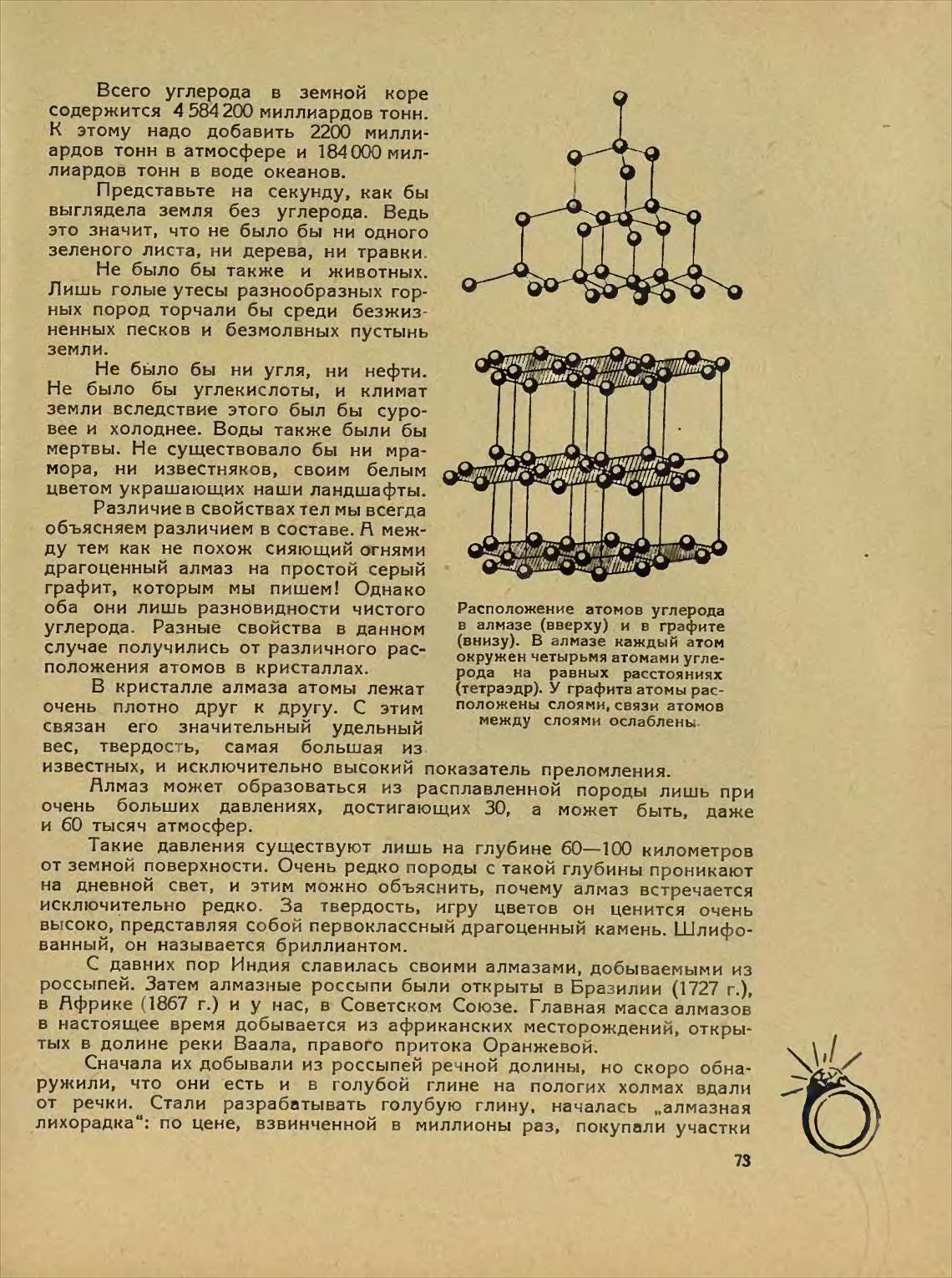 Всего углерода в земной коре содержится 4 584 200 миллиардов тонн. К этому надо добавить 2200 миллиардов тонн в атмосфере и 184 000 миллиардов тонн в воде океанов.

Представьте на секунду, как бы выглядела земля без углерода. Ведь это значит, что не было бы ни одного зеленого листа, ни дерева, ни травки.

Не было бы также и животных. Лишь голые утесы разнообразных горных пород торчали бы среди безжизненных песков и безмолвных пустынь земли.

Не было бы ни угля, ни нефти. Не было бы углекислоты, и климат земли вследствие этого был бы суровее и холоднее. Воды также были бы мертвы. Не существовало бы ни мрамора, ни известняков, своим белым цветом украшающих наши ландшафты.

Различие в свойствах тел мы всегда объясняем различием в составе. А между тем как не похож сияющий огнями драгоценный алмаз на простой серый графит, которым мы пишем! Однако оба они лишь разновидности чистого углерода. Разные свойства в данном случае получились от различного расположения атомов в кристаллах.

В кристалле алмаза атомы лежат очень плотно друг к другу. С этим связан его значительный удельный вес, твердость, самая большая из известных, и исключительно высокий показатель преломления.

Расположение атомов углерода в алмазе (вверху) и в графите (внизу). В алмазе каждый атом окружен четырьмя атомами углерода на равных расстояниях (тетраэдр). У графита атомы расположены слоями, связи атомов между слоями ослаблены.

Алмаз может образоваться из расплавленной породы лишь при очень больших давлениях, достигающих 30, а может быть, даже и 60 тысяч атмосфер.

Такие давления существуют лишь на глубине 60—100 километров от земной поверхности. Очень редко породы с такой глубины проникают на дневной свет, и этим можно объяснить, почему алмаз встречается исключительно редко. За твердость, игру цветов он ценится очень высоко, представляя собой первоклассный драгоценный камень. Шлифованный, он называется бриллиантом.

С давних пор Индия славилась своими алмазами, добываемыми из россыпей. Затем алмазные россыпи были открыты в Бразилии (1727 г.), в Африке (1867 г.) и у нас, в Советском Союзе. Главная масса алмазов в настоящее время добывается из африканских месторождений, открытых в долине реки Ваала, правого притока Оранжевой.

Сначала их добывали из россыпей речной долины, но скоро обнаружили, что они есть и в голубой глине на пологих холмах вдали от речки. Стали разрабатывать голубую глину, началась „алмазная лихорадка“: по цене, взвинченной в миллионы раз, покупали участки

73